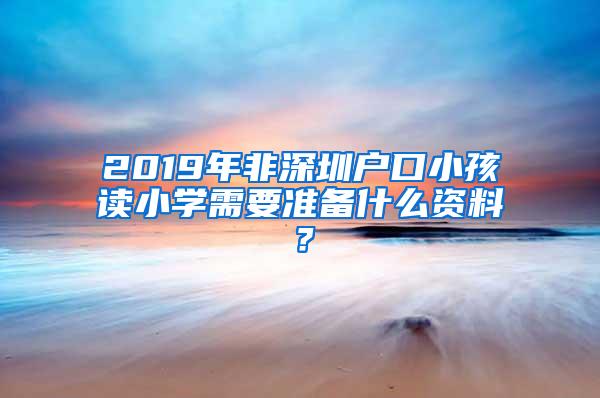 2019年非深圳户口小孩读小学需要准备什么资料？